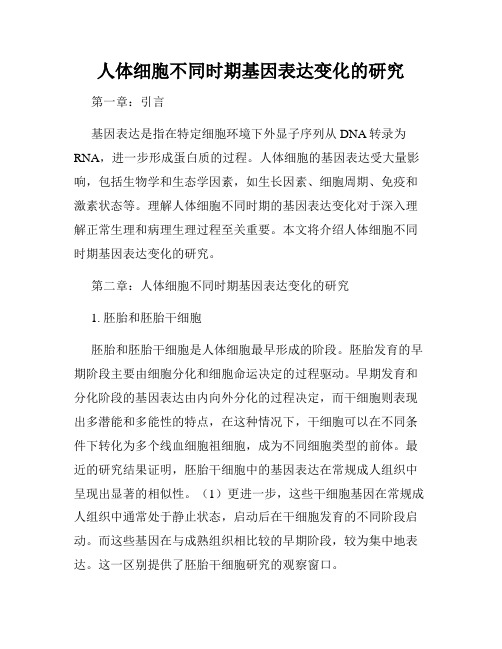 人体细胞不同时期基因表达变化的研究

第一章：引言

基因表达是指在特定细胞环境下外显子序列从 DNA 转录为 RNA，进一步形成蛋白质的过程。人体细胞的基因表达受大量影响，包括生物学和生态学因素，如生长因素、细胞周期、免疫和激素状态等。理解人体细胞不同时期的基因表达变化对于深入理解正常生理和病理生理过程至关重要。本文将介绍人体细胞不同时期基因表达变化的研究。

第二章：人体细胞不同时期基因表达变化的研究

1. 胚胎和胚胎干细胞

胚胎和胚胎干细胞是人体细胞最早形成的阶段。胚胎发育的早期阶段主要由细胞分化和细胞命运决定的过程驱动。早期发育和分化阶段的基因表达由内向外分化的过程决定，而干细胞则表现出多潜能和多能性的特点，在这种情况下，干细胞可以在不同条件下转化为多个线血细胞祖细胞，成为不同细胞类型的前体。最近的研究结果证明，胚胎干细胞中的基因表达在常规成人组织中呈现出显著的相似性。（1）更进一步，这些干细胞基因在常规成人组织中通常处于静止状态，启动后在干细胞发育的不同阶段启动。而这些基因在与成熟组织相比较的早期阶段，较为集中地表达。这一区别提供了胚胎干细胞研究的观察窗口。